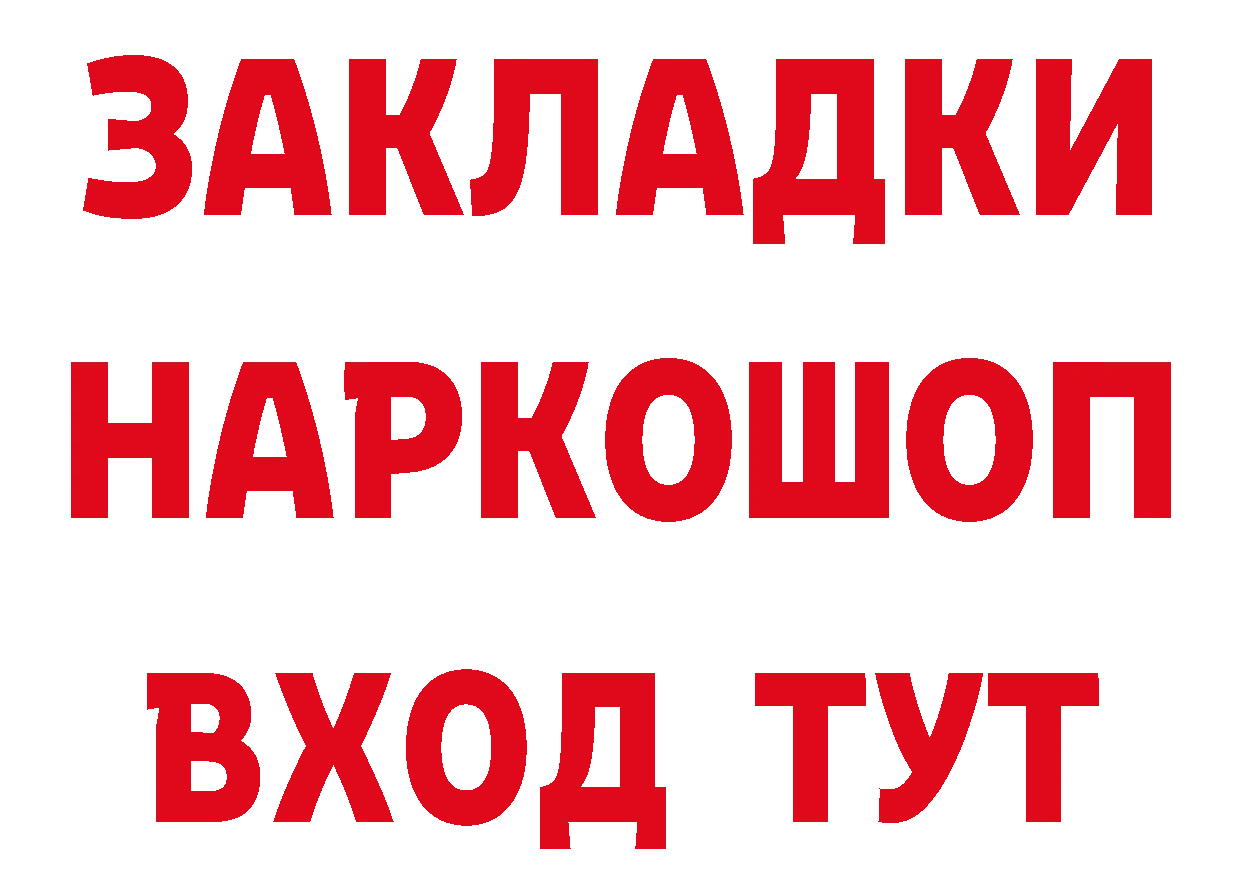 ЗАКЛАДКИ НАРКОШОП ВХОД ТУТ